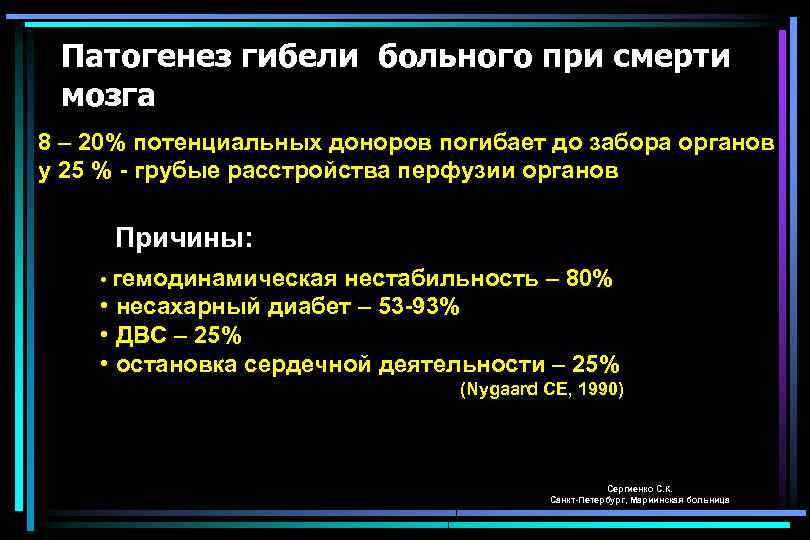 Патогенез гибели больного при смерти мозга

8 – 20% потенциальных доноров погибает до забора органов
у 25 % - грубые расстройства перфузии органов

Причины:

• гемодинамическая нестабильность – 80%
• несахарный диабет – 53-93%
• ДВС – 25%
• остановка сердечной деятельности – 25%
(Nygaard CE, 1990)

Сергиенко С.К.
Санкт-Петербург, Мариинская больница